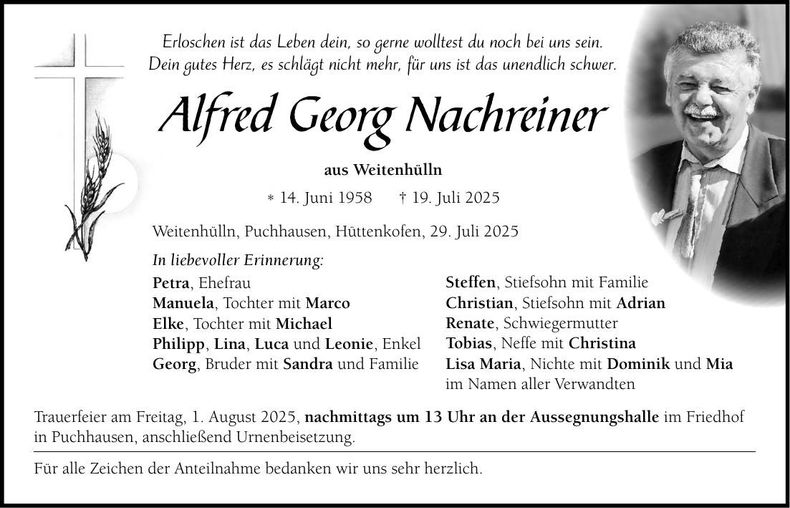 Erloschen ist das Leben dein, so gerne wolltest du noch bei uns sein.
Dein gutes Herz, es schlägt nicht mehr, für uns ist das unendlich schwer.

Alfred Georg Nachreiner

aus Weitenhülln

* 14. Juni 1958 † 19. Juli 2025

Weitenhülln, Puchhausen, Hüttenkofen, 29. Juli 2025

In liebevoller Erinnerung:

Petra, Ehefrau
Manuela, Tochter mit Marco
Elke, Tochter mit Michael
Philipp, Lina, Luca und Leonie, Enkel
Georg, Bruder mit Sandra und Familie

Steffen, Stiefsohn mit Familie
Christian, Stiefsohn mit Adrian
Renate, Schwiegermutter
Tobias, Neffe mit Christina
Lisa Maria, Nichte mit Dominik und Mia
im Namen aller Verwandten

Trauerfeier am Freitag, 1. August 2025, nachmittags um 13 Uhr an der Aussegnungshalle im Friedhof in Puchhausen, anschließend Urnenbeisetzung.

Für alle Zeichen der Anteilnahme bedanken wir uns sehr herzlich.